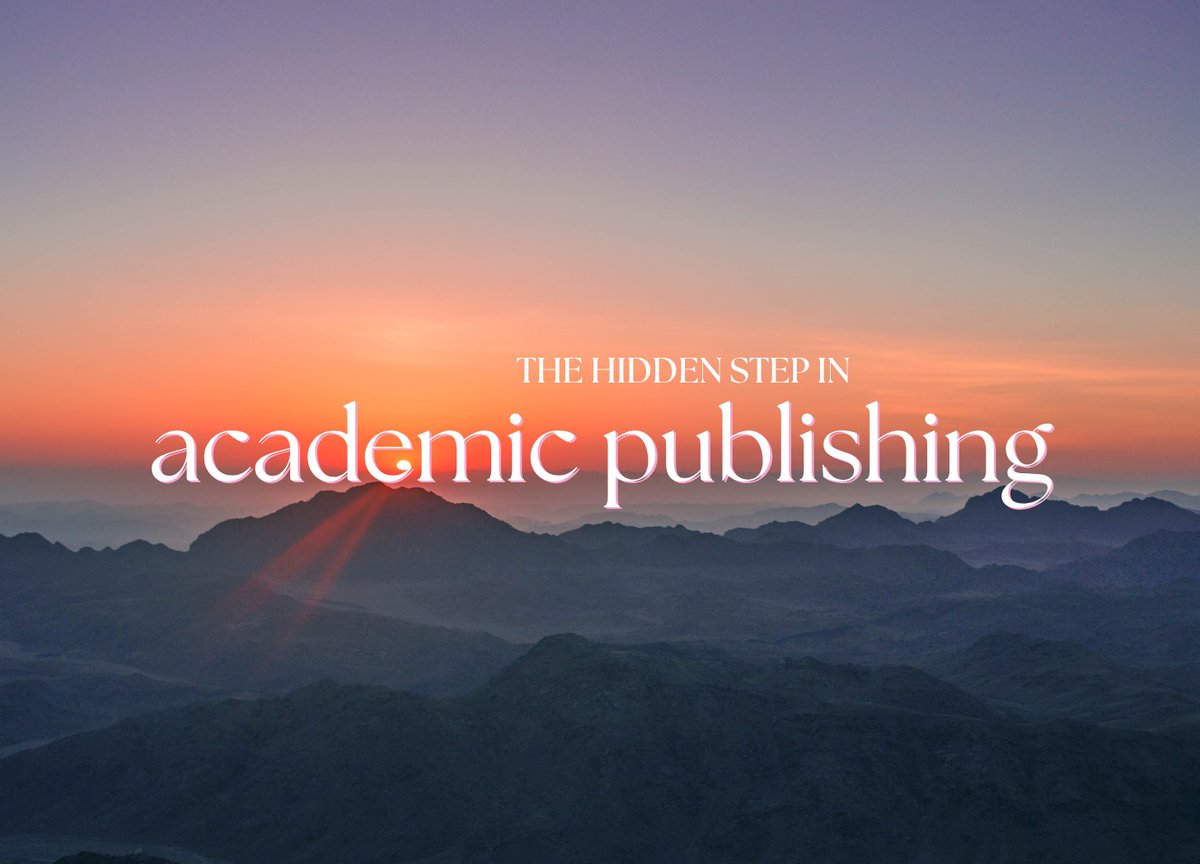 THE HIDDEN STEP IN
academic publishing